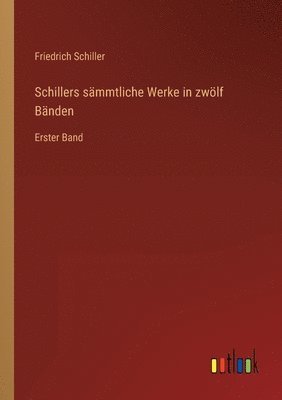 Friedrich Schiller

Schillers sämmtliche Werke in zwölf Bänden

Erster Band

outlook